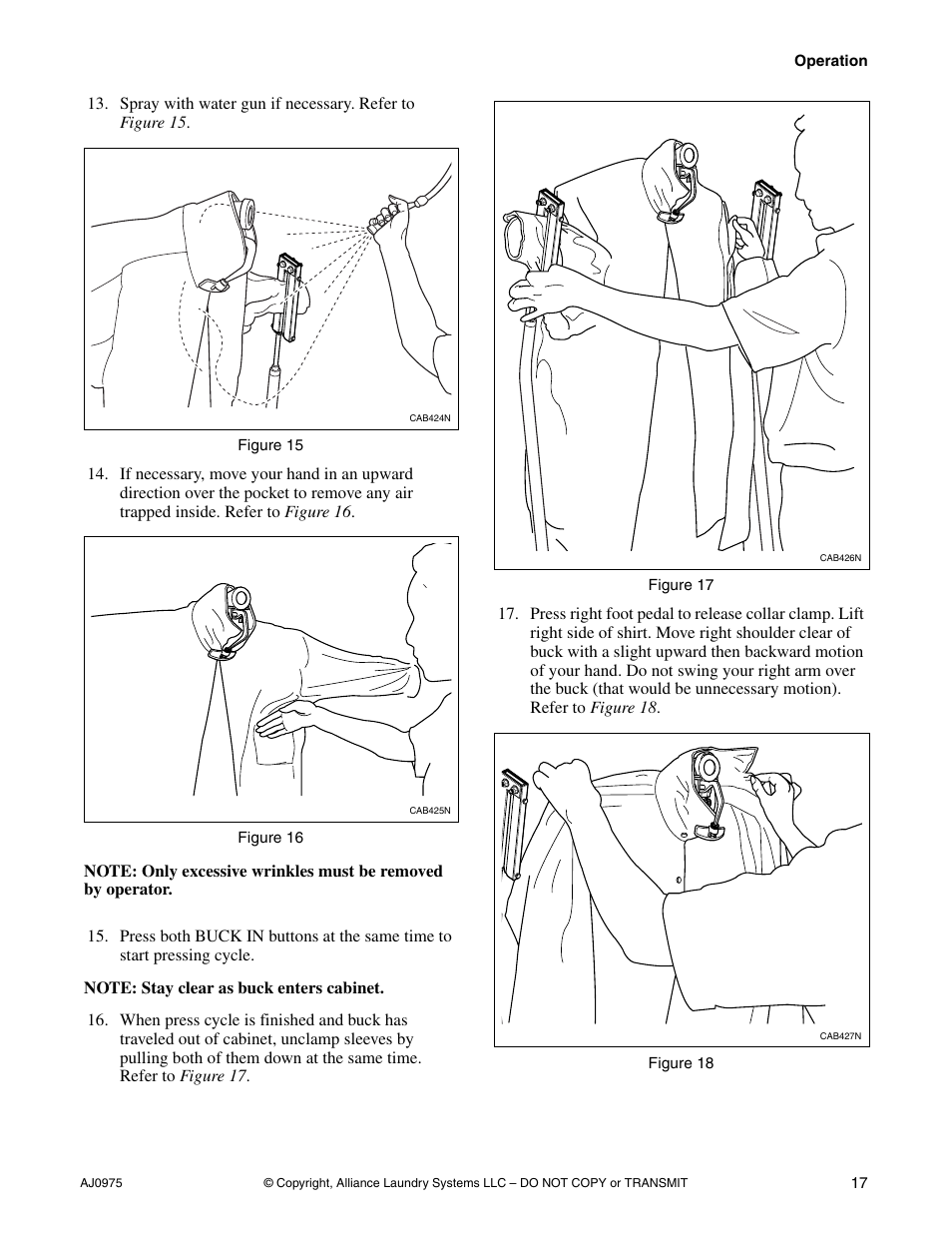 Operation

13. Spray with water gun if necessary. Refer to Figure 15.

CAB424N

Figure 15

14. If necessary, move your hand in an upward direction over the pocket to remove any air trapped inside. Refer to Figure 16.

CAB425N

Figure 16

NOTE: Only excessive wrinkles must be removed by operator.

15. Press both BUCK IN buttons at the same time to start pressing cycle.

NOTE: Stay clear as buck enters cabinet.

16. When press cycle is finished and buck has traveled out of cabinet, unclamp sleeves by pulling both of them down at the same time. Refer to Figure 17.

CAB426N

Figure 17

17. Press right foot pedal to release collar clamp. Lift right side of shirt. Move right shoulder clear of buck with a slight upward then backward motion of your hand. Do not swing your right arm over the buck (that would be unnecessary motion). Refer to Figure 18.

CAB427N

Figure 18

AJ0975 © Copyright, Alliance Laundry Systems LLC – DO NOT COPY or TRANSMIT 17